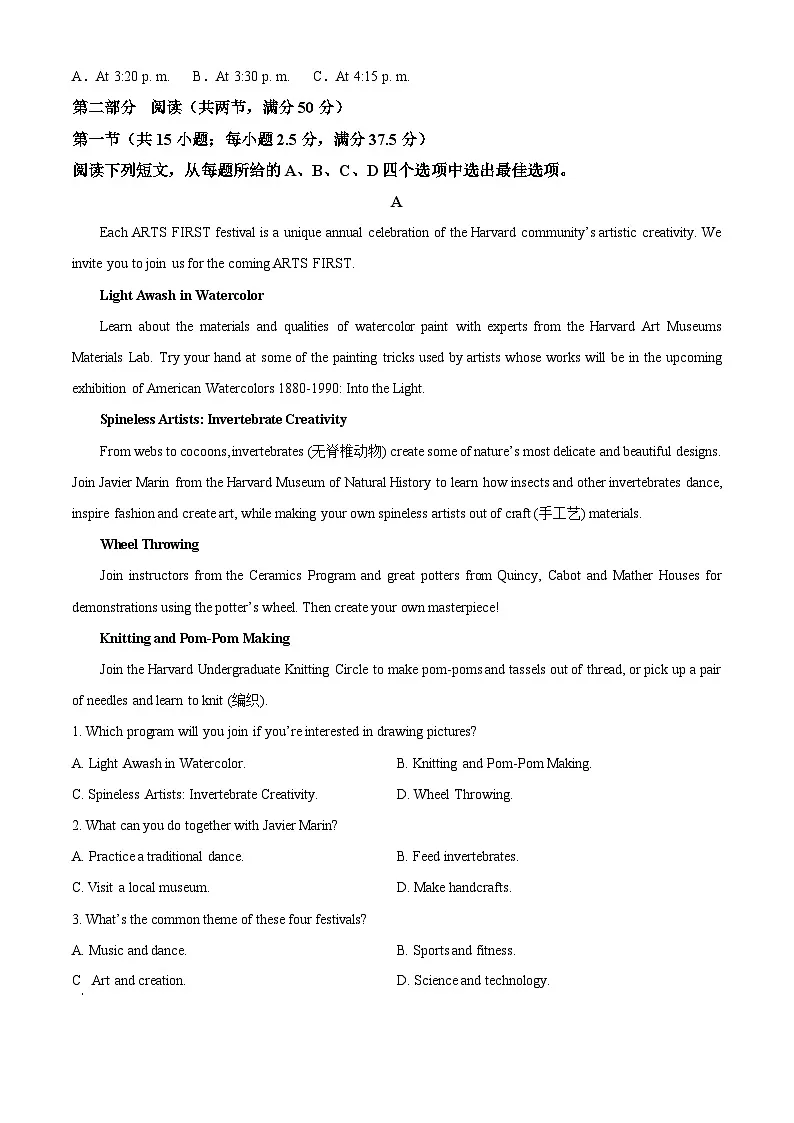 A．At 3:20 p. m.　　B．At 3:30 p. m.　　C．At 4:15 p. m.

第二部分　阅读（共两节，满分 50 分）

第一节（共 15 小题；每小题 2.5 分，满分 37.5 分）

阅读下列短文，从每题所给的 A、B、C、D 四个选项中选出最佳选项。

A

Each ARTS FIRST festival is a unique annual celebration of the Harvard community's artistic creativity. We invite you to join us for the coming ARTS FIRST.

Light Awash in Watercolor

Learn about the materials and qualities of watercolor paint with experts from the Harvard Art Museums Materials Lab. Try your hand at some of the painting tricks used by artists whose works will be in the upcoming exhibition of American Watercolors 1880-1990: Into the Light.

Spineless Artists: Invertebrate Creativity

From webs to cocoons, invertebrates (无脊椎动物) create some of nature's most delicate and beautiful designs. Join Javier Marin from the Harvard Museum of Natural History to learn how insects and other invertebrates dance, inspire fashion and create art, while making your own spineless artists out of craft (手工艺) materials.

Wheel Throwing

Join instructors from the Ceramics Program and great potters from Quincy, Cabot and Mather Houses for demonstrations using the potter's wheel. Then create your own masterpiece!

Knitting and Pom-Pom Making

Join the Harvard Undergraduate Knitting Circle to make pom-poms and tassels out of thread, or pick up a pair of needles and learn to knit (编织).

1. Which program will you join if you're interested in drawing pictures?

A. Light Awash in Watercolor.
B. Knitting and Pom-Pom Making.
C. Spineless Artists: Invertebrate Creativity.
D. Wheel Throwing.

2. What can you do together with Javier Marin?

A. Practice a traditional dance.
B. Feed invertebrates.
C. Visit a local museum.
D. Make handcrafts.

3. What's the common theme of these four festivals?

A. Music and dance.
B. Sports and fitness.
C Art and creation.
D. Science and technology.